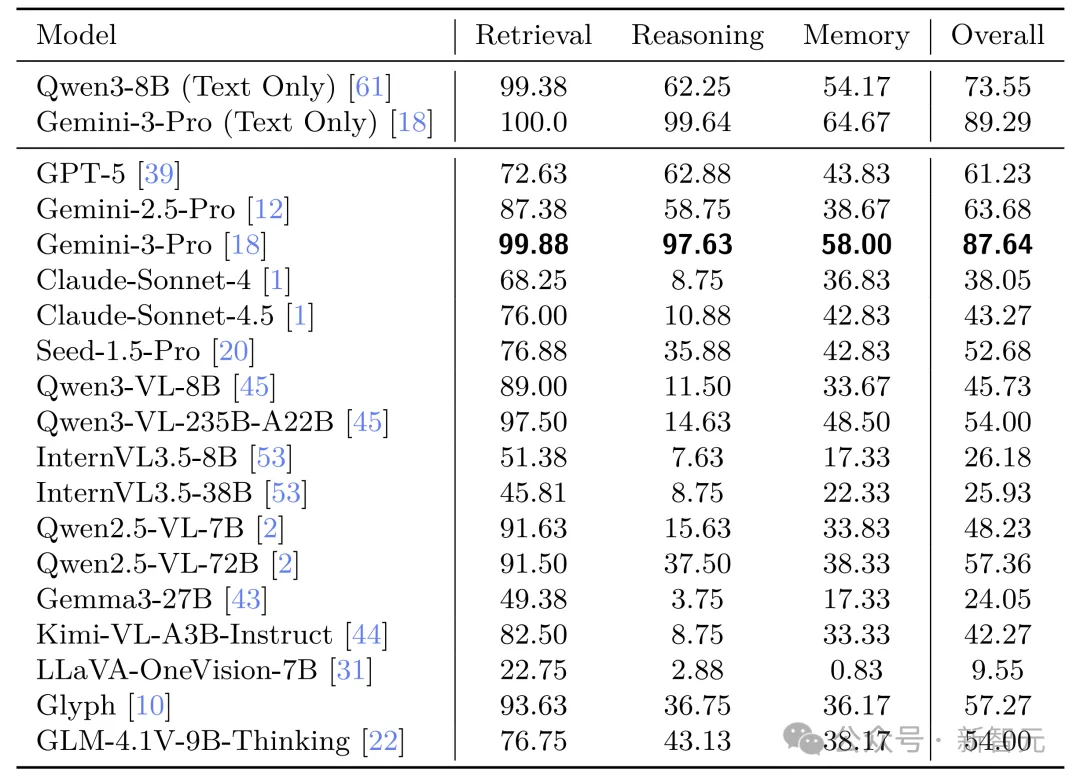 | Model | Retrieval | Reasoning | Memory | Overall |
|---|---|---|---|---|
| Qwen3-8B (Text Only) [61] | 99.38 | 62.25 | 54.17 | 73.55 |
| Gemini-3-Pro (Text Only) [18] | 100.0 | 99.64 | 64.67 | 89.29 |
| GPT-5 [39] | 72.63 | 62.88 | 43.83 | 61.23 |
| Gemini-2.5-Pro [12] | 87.38 | 58.75 | 38.67 | 63.68 |
| Gemini-3-Pro [18] | **99.88** | **97.63** | **58.00** | **87.64** |
| Claude-Sonnet-4 [1] | 68.25 | 8.75 | 36.83 | 38.05 |
| Claude-Sonnet-4.5 [1] | 76.00 | 10.88 | 42.83 | 43.27 |
| Seed-1.5-Pro [20] | 76.88 | 35.88 | 42.83 | 52.68 |
| Qwen3-VL-8B [45] | 89.00 | 11.50 | 33.67 | 45.73 |
| Qwen3-VL-235B-A22B [45] | 97.50 | 14.63 | 48.50 | 54.00 |
| InternVL3.5-8B [53] | 51.38 | 7.63 | 17.33 | 26.18 |
| InternVL3.5-38B [53] | 45.81 | 8.75 | 22.33 | 25.93 |
| Qwen2.5-VL-7B [2] | 91.63 | 15.63 | 33.83 | 48.23 |
| Qwen2.5-VL-72B [2] | 91.50 | 37.50 | 38.33 | 57.36 |
| Gemma3-27B [43] | 49.38 | 3.75 | 17.33 | 24.05 |
| Kimi-VL-A3B-Instruct [44] | 82.50 | 8.75 | 33.33 | 42.27 |
| LLaVA-OneVision-7B [31] | 22.75 | 2.88 | 0.83 | 9.55 |
| Glyph [10] | 93.63 | 36.75 | 36.17 | 57.27 |
| GLM-4.1V-9B-Thinking [22] | 76.75 | 43.13 | 38.17 | 54.00 |

公众号 · 新智元